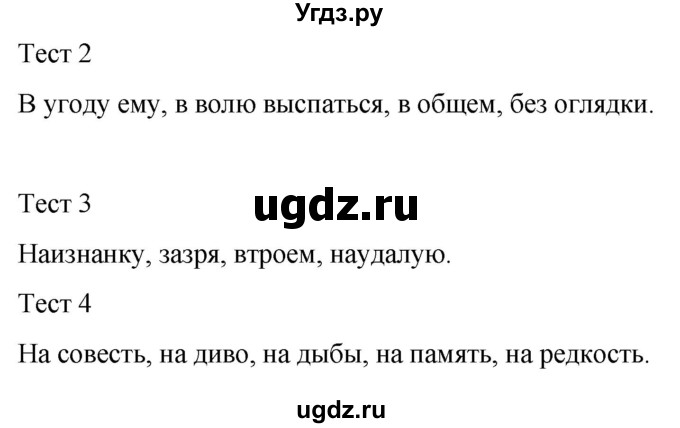 Угдз.ру

Тест 2

В угоду ему, в волю выспаться, в общем, без оглядки.

Тест 3

ugdz.ru

Наизнанку, зазря, втроем, наудалую.

Тест 4

На совесть, на диво, на дыбы, на память, на редкость.

ugdz.ru